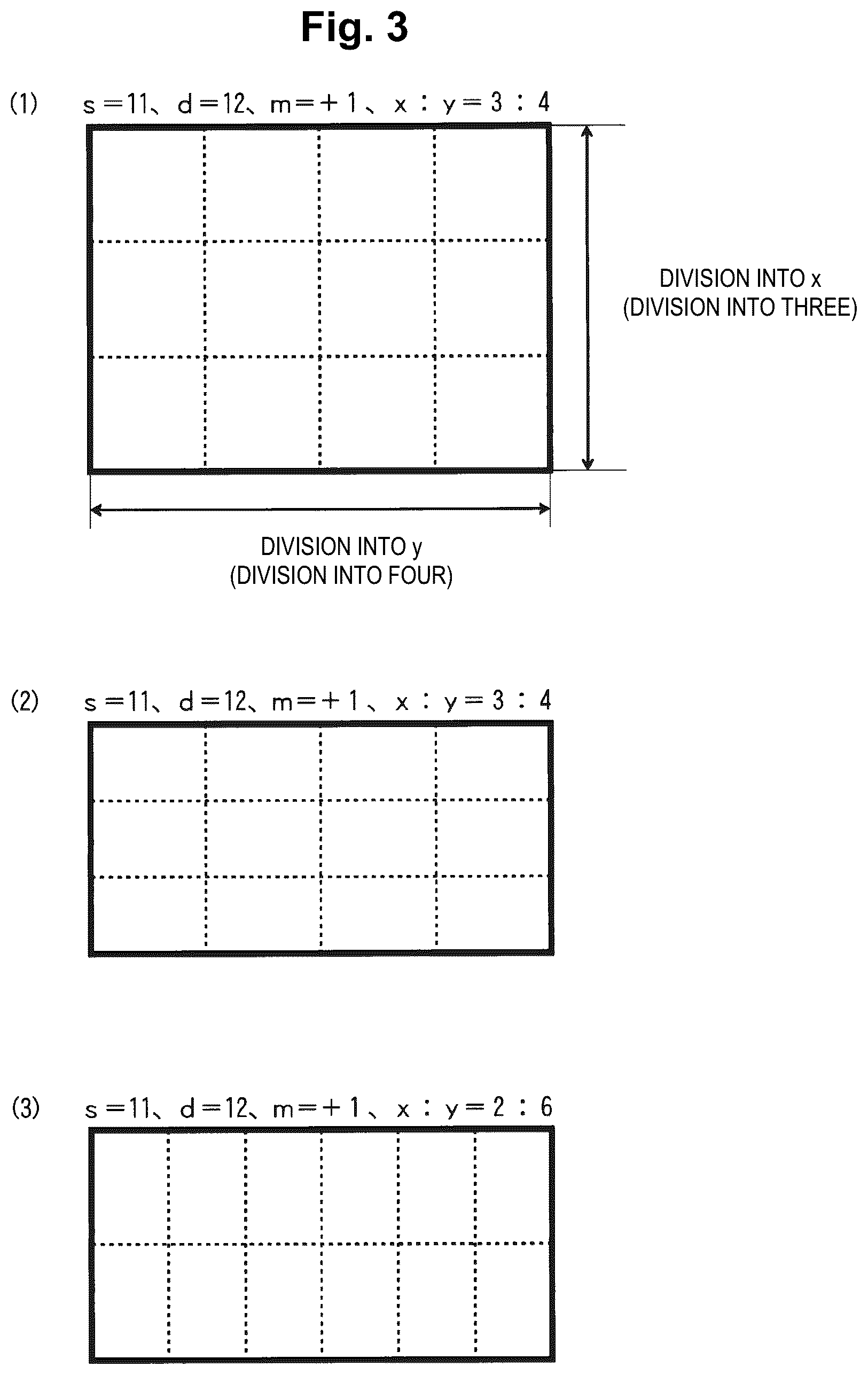 Fig. 3

(1) s＝11、d＝12、m＝＋1、x：y＝3：4

DIVISION INTO x
(DIVISION INTO THREE)

DIVISION INTO y
(DIVISION INTO FOUR)

(2) s＝11、d＝12、m＝＋1、x：y＝3：4

(3) s＝11、d＝12、m＝＋1、x：y＝2：6